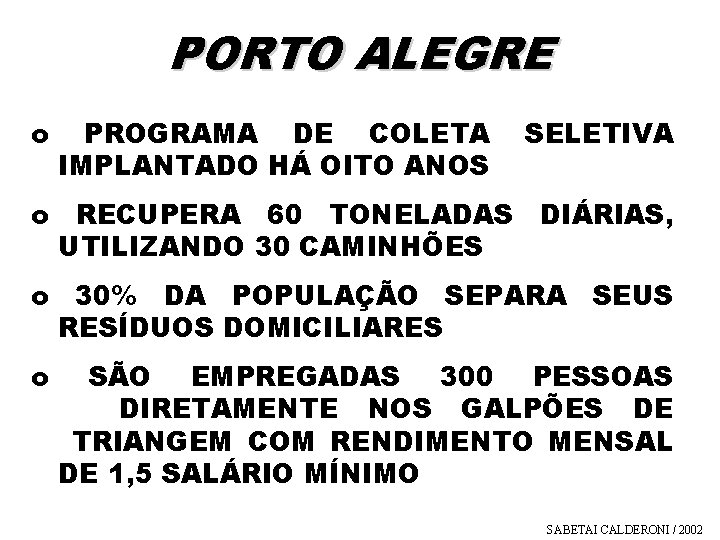 PORTO ALEGRE

o PROGRAMA DE COLETA SELETIVA IMPLANTADO HÁ OITO ANOS

o RECUPERA 60 TONELADAS DIÁRIAS, UTILIZANDO 30 CAMINHÕES

o 30% DA POPULAÇÃO SEPARA SEUS RESÍDUOS DOMICILIARES

o SÃO EMPREGADAS 300 PESSOAS DIRETAMENTE NOS GALPÕES DE TRIANGEM COM RENDIMENTO MENSAL DE 1,5 SALÁRIO MÍNIMO

SABETAI CALDERONI / 2002